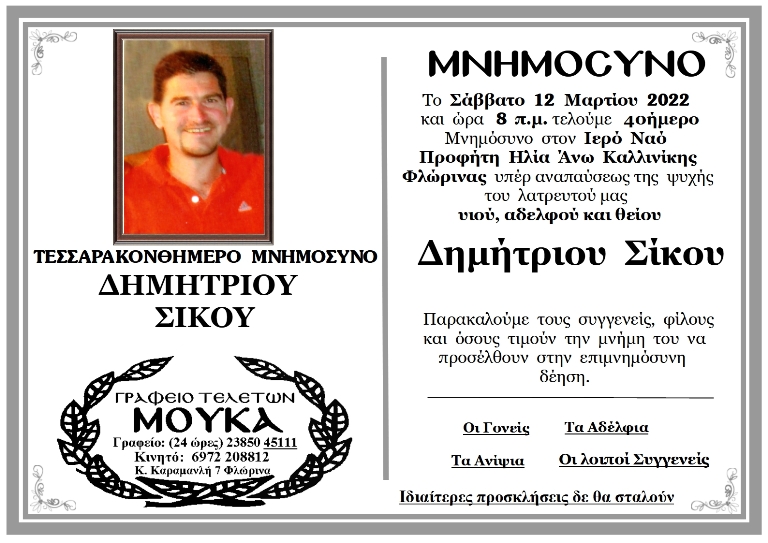 ΤΕΣΣΑΡΑΚΟΝΘΗΜΕΡΟ ΜΝΗΜΟΣΥΝΟ
ΔΗΜΗΤΡΙΟΥ
ΣΙΚΟΥ

ΓΡΑΦΕΙΟ ΤΕΛΕΤΩΝ
ΜΟΥΚΑ
Γραφείο: (24 ώρες) 23850 45111
Κινητό: 6972 208812
Κ. Καραμανλή 7 Φλώρινα

ΜΝΗΜΟΣΥΝΟ

Το Σάββατο 12 Μαρτίου 2022 και ώρα 8 π.μ. τελούμε 40ήμερο Μνημόσυνο στον Ιερό Ναό Προφήτη Ηλία Άνω Καλλινίκης Φλώρινας υπέρ αναπαύσεως της ψυχής του λατρευτού μας υιού, αδελφού και θείου

Δημήτριου Σίκου

Παρακαλούμε τους συγγενείς, φίλους και όσους τιμούν την μνήμη του να προσέλθουν στην επιμνημόσυνη δέηση.

Οι Γονείς
Τα Αδέλφια
Τα Ανίψια
Οι λοιποί Συγγενείς

Ιδιαίτερες προσκλήσεις δε θα σταλούν